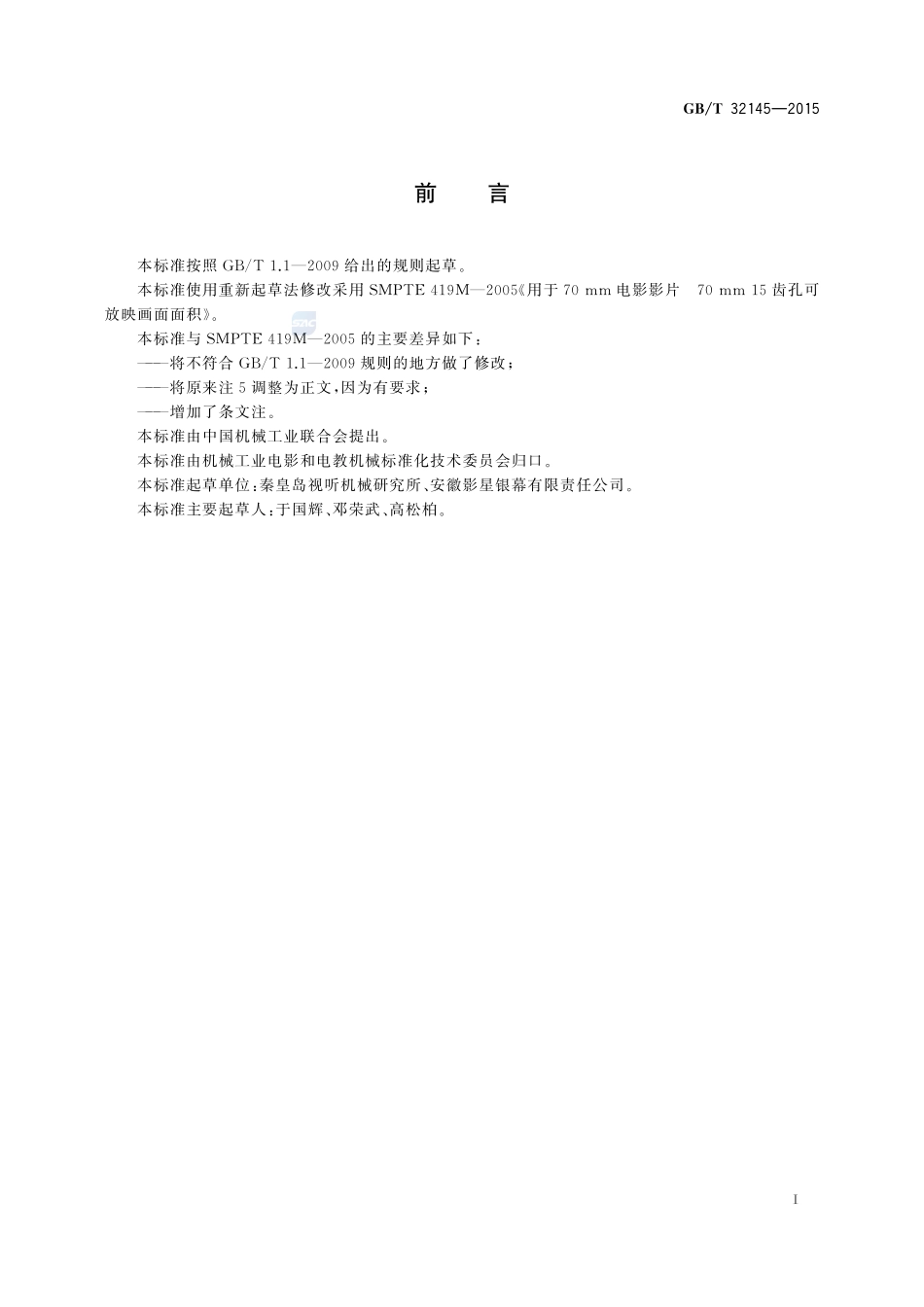 GB/T 32145—2015

前　言

本标准按照 GB/T 1.1—2009 给出的规则起草。

本标准使用重新起草法修改采用 SMPTE 419M—2005《用于 70 mm 电影影片　70 mm 15 齿孔可放映画面面积》。

本标准与 SMPTE 419M—2005 的主要差异如下：

——将不符合 GB/T 1.1—2009 规则的地方做了修改；

——将原来注 5 调整为正文，因为有要求；

——增加了条文注。

本标准由中国机械工业联合会提出。

本标准由机械工业电影和电教机械标准化技术委员会归口。

本标准起草单位：秦皇岛视听机械研究所、安徽影星银幕有限责任公司。

本标准主要起草人：于国辉、邓荣武、高松柏。

I